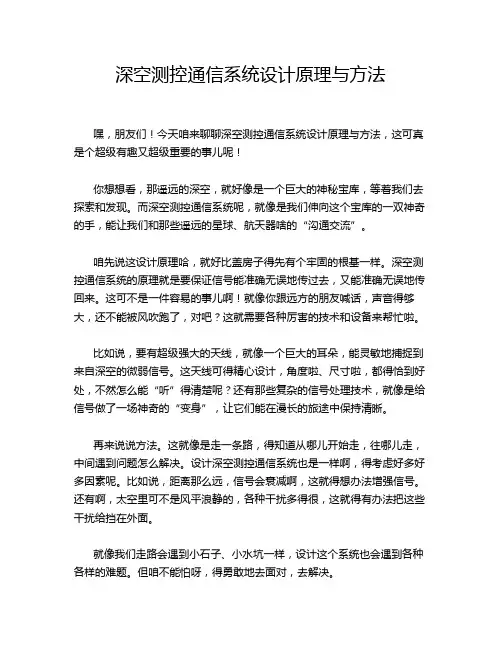 深空测控通信系统设计原理与方法

嘿，朋友们！今天咱来聊聊深空测控通信系统设计原理与方法，这可真是个超级有趣又超级重要的事儿呢！

你想想看，那遥远的深空，就好像是一个巨大的神秘宝库，等着我们去探索和发现。而深空测控通信系统呢，就像是我们伸向这个宝库的一双神奇的手，能让我们和那些遥远的星球、航天器啥的“沟通交流”。

咱先说这设计原理哈，就好比盖房子得先有个牢固的根基一样。深空测控通信系统的原理就是要保证信号能准确无误地传过去，又能准确无误地传回来。这可不是一件容易的事儿啊！就像你跟远方的朋友喊话，声音得够大，还不能被风吹跑了，对吧？这就需要各种厉害的技术和设备来帮忙啦。

比如说，要有超级强大的天线，就像一个巨大的耳朵，能灵敏地捕捉到来自深空的微弱信号。这天线可得精心设计，角度啦、尺寸啦，都得恰到好处，不然怎么能“听”得清楚呢？还有那些复杂的信号处理技术，就像是给信号做了一场神奇的“变身”，让它们能在漫长的旅途中保持清晰。

再来说说方法。这就像是走一条路，得知道从哪儿开始走，往哪儿走，中间遇到问题怎么解决。设计深空测控通信系统也是一样啊，得考虑好多好多因素呢。比如说，距离那么远，信号会衰减啊，这就得想办法增强信号。还有啊，太空里可不是风平浪静的，各种干扰多得很，这就得有办法把这些干扰给挡在外面。

就像我们走路会遇到小石子、小水坑一样，设计这个系统也会遇到各种各样的难题。但咱不能怕呀，得勇敢地去面对，去解决。